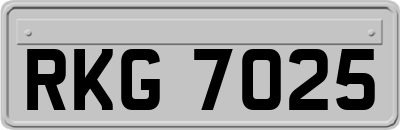 RKG 7025